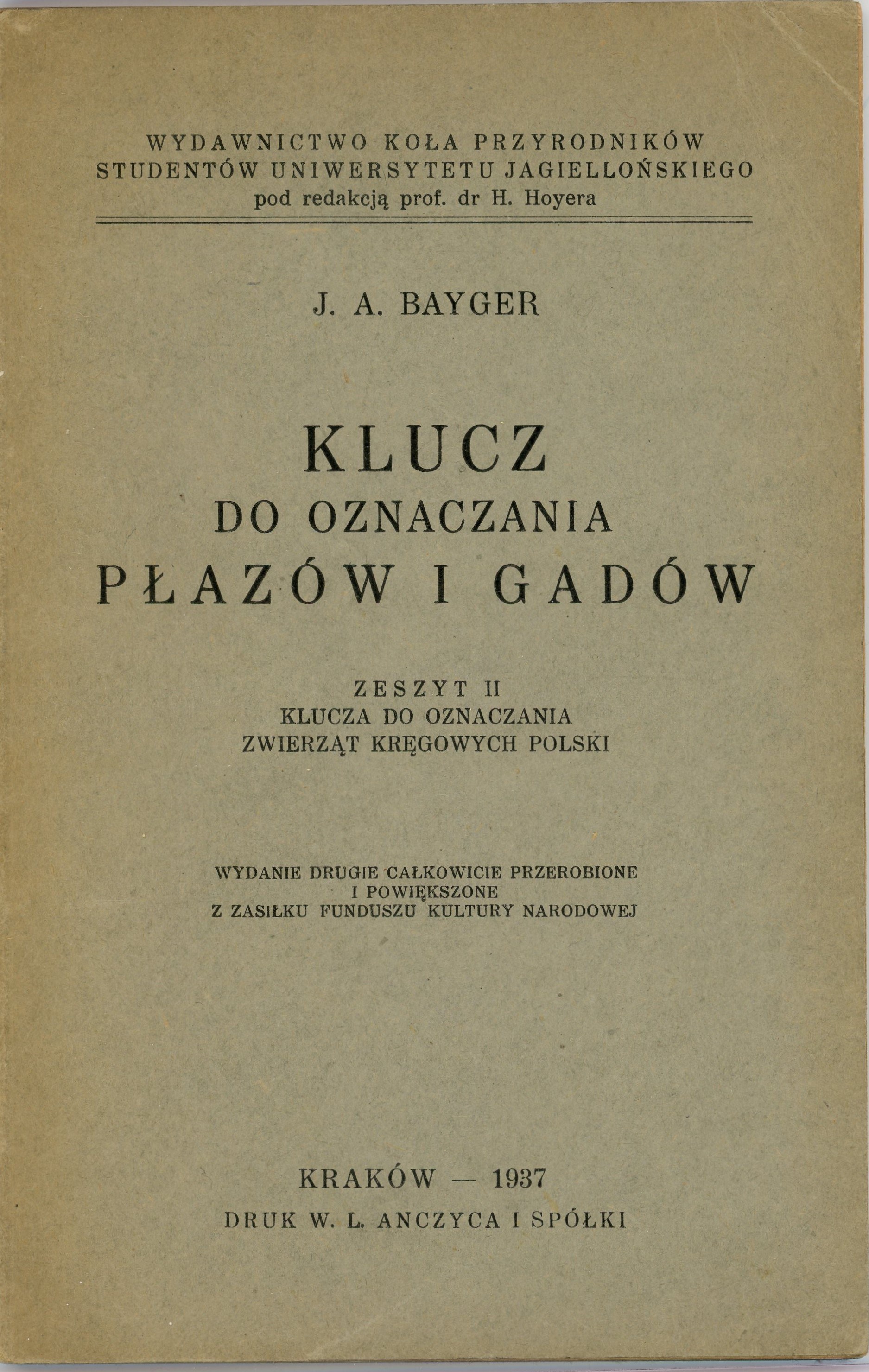 WYDAWNICTWO KOŁA PRZYRODNIKÓW
STUDENTÓW UNIWERSYTETU JAGIELLOŃSKIEGO
pod redakcją prof. dr H. Hoyera

J. A. BAYGER

KLUCZ
DO OZNACZANIA
PŁAZÓW I GADÓW

ZESZYT II
KLUCZA DO OZNACZANIA
ZWIERZĄT KRĘGOWYCH POLSKI

WYDANIE DRUGIE CAŁKOWICIE PRZEROBIONE
I POWIĘKSZONE
Z ZASIŁKU FUNDUSZU KULTURY NARODOWEJ

KRAKÓW — 1937
DRUK W. L. ANCZYCA I SPÓŁKI